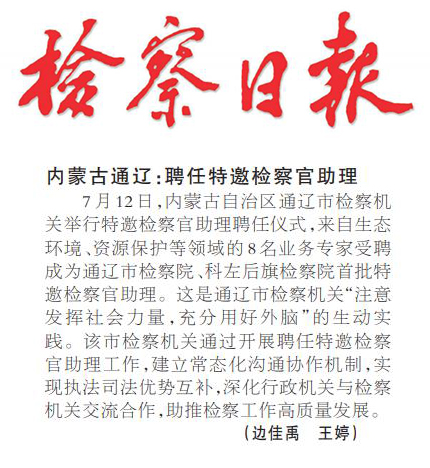 检察日报

内蒙古通辽：聘任特邀检察官助理

7月12日，内蒙古自治区通辽市检察机关举行特邀检察官助理聘任仪式，来自生态环境、资源保护等领域的8名业务专家受聘成为通辽市检察院、科左后旗检察院首批特邀检察官助理。这是通辽市检察机关“注意发挥社会力量，充分用好外脑”的生动实践。该市检察机关通过开展聘任特邀检察官助理工作，建立常态化沟通协作机制，实现执法司法优势互补，深化行政机关与检察机关交流合作，助推检察工作高质量发展。

（边佳禹　王婷）